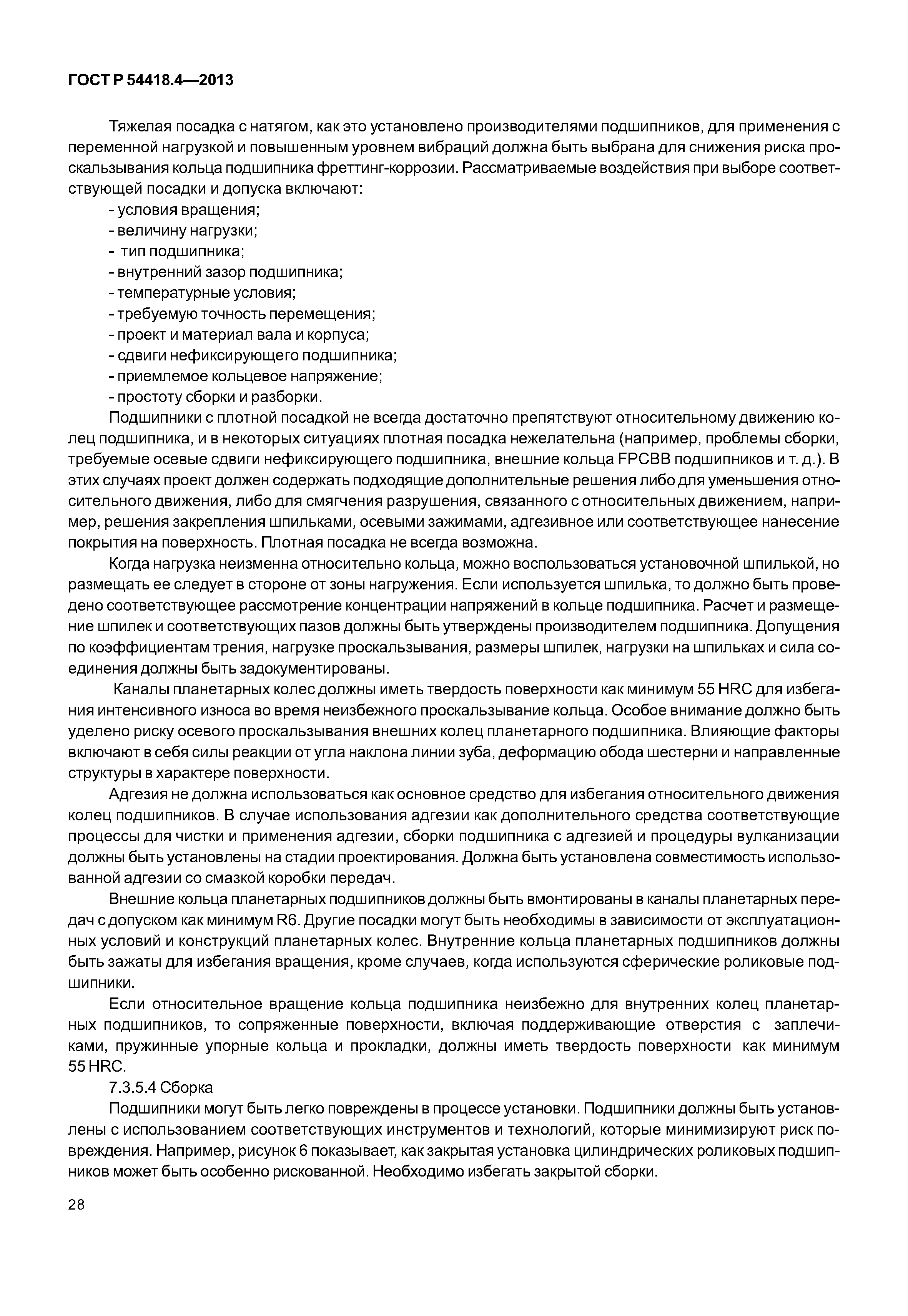 ГОСТ Р 54418.4—2013

Тяжелая посадка с натягом, как это установлено производителями подшипников, для применения с переменной нагрузкой и повышенным уровнем вибраций должна быть выбрана для снижения риска проскальзывания кольца подшипника фреттинг-коррозии. Рассматриваемые воздействия при выборе соответствующей посадки и допуска включают:
- условия вращения;
- величину нагрузки;
- тип подшипника;
- внутренний зазор подшипника;
- температурные условия;
- требуемую точность перемещения;
- проект и материал вала и корпуса;
- сдвиги нефиксирующего подшипника;
- приемлемое кольцевое напряжение;
- простоту сборки и разборки.

Подшипники с плотной посадкой не всегда достаточно препятствуют относительному движению колец подшипника, и в некоторых ситуациях плотная посадка нежелательна (например, проблемы сборки, требуемые осевые сдвиги нефиксирующего подшипника, внешние кольца FPCBB подшипников и т. д.). В этих случаях проект должен содержать подходящие дополнительные решения либо для уменьшения относительного движения, либо для смягчения разрушения, связанного с относительных движением, например, решения закрепления шпильками, осевыми зажимами, адгезивное или соответствующее нанесение покрытия на поверхность. Плотная посадка не всегда возможна.

Когда нагрузка неизменна относительно кольца, можно воспользоваться установочной шпилькой, но размещать ее следует в стороне от зоны нагружения. Если используется шпилька, то должно быть проведено соответствующее рассмотрение концентрации напряжений в кольце подшипника. Расчет и размещение шпилек и соответствующих пазов должны быть утверждены производителем подшипника. Допущения по коэффициентам трения, нагрузке проскальзывания, размеры шпилек, нагрузки на шпильках и сила соединения должны быть задокументированы.

Каналы планетарных колес должны иметь твердость поверхности как минимум 55 HRC для избегания интенсивного износа во время неизбежного проскальзывание кольца. Особое внимание должно быть уделено риску осевого проскальзывания внешних колец планетарного подшипника. Влияющие факторы включают в себя силы реакции от угла наклона линии зуба, деформацию обода шестерни и направленные структуры в характере поверхности.

Адгезия не должна использоваться как основное средство для избегания относительного движения колец подшипников. В случае использования адгезии как дополнительного средства соответствующие процессы для чистки и применения адгезии, сборки подшипника с адгезией и процедуры вулканизации должны быть установлены на стадии проектирования. Должна быть установлена совместимость использованной адгезии со смазкой коробки передач.

Внешние кольца планетарных подшипников должны быть вмонтированы в каналы планетарных передач с допуском как минимум R6. Другие посадки могут быть необходимы в зависимости от эксплуатационных условий и конструкций планетарных колес. Внутренние кольца планетарных подшипников должны быть зажаты для избегания вращения, кроме случаев, когда используются сферические роликовые подшипники.

Если относительное вращение кольца подшипника неизбежно для внутренних колец планетарных подшипников, то сопряженные поверхности, включая поддерживающие отверстия с заплечиками, пружинные упорные кольца и прокладки, должны иметь твердость поверхности как минимум 55 HRC.

7.3.5.4 Сборка

Подшипники могут быть легко повреждены в процессе установки. Подшипники должны быть установлены с использованием соответствующих инструментов и технологий, которые минимизируют риск повреждения. Например, рисунок 6 показывает, как закрытая установка цилиндрических роликовых подшипников может быть особенно рискованной. Необходимо избегать закрытой сборки.

28